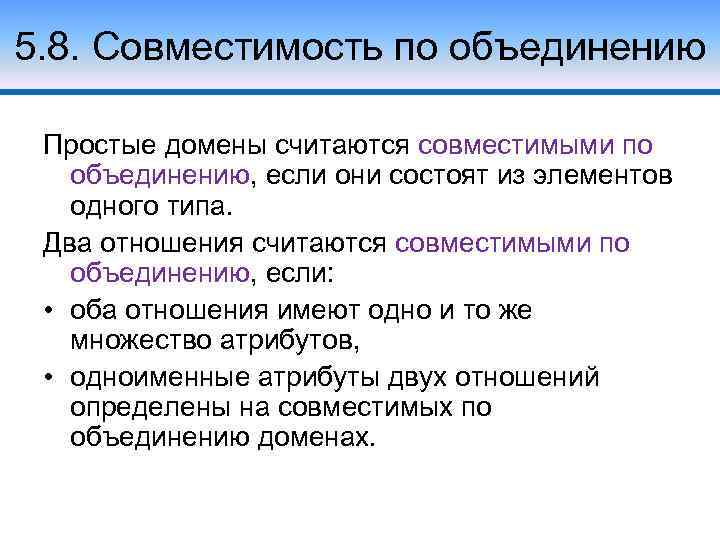 5.8. Совместимость по объединению

Простые домены считаются совместимыми по объединению, если они состоят из элементов одного типа.

Два отношения считаются совместимыми по объединению, если:

• оба отношения имеют одно и то же множество атрибутов,
• одноименные атрибуты двух отношений определены на совместимых по объединению доменах.